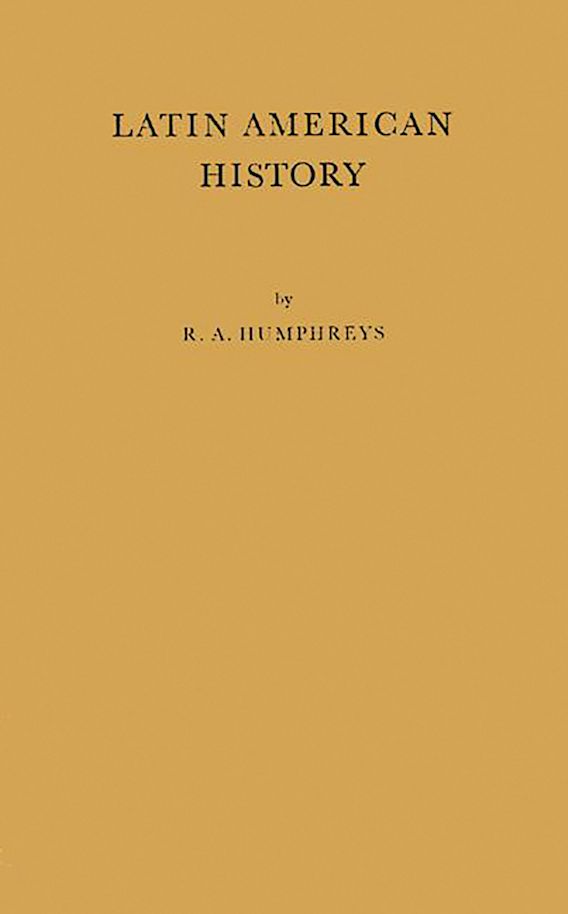 LATIN AMERICAN HISTORY

by

R. A. HUMPHREYS